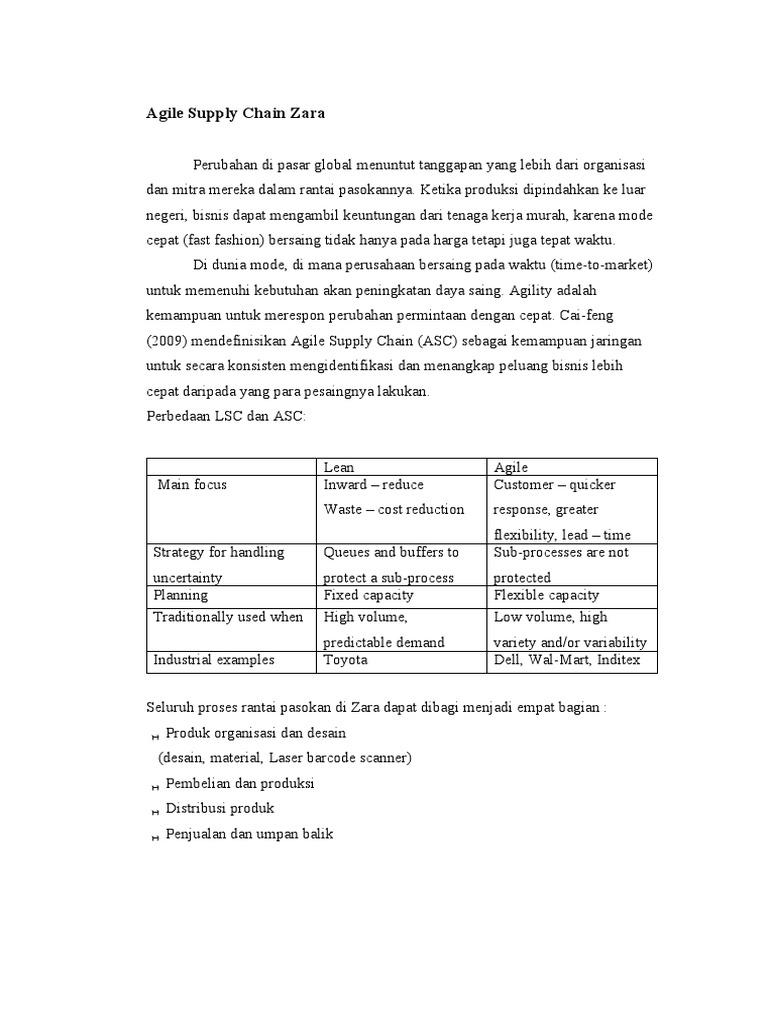 Agile Supply Chain Zara

Perubahan di pasar global menuntut tanggapan yang lebih dari organisasi dan mitra mereka dalam rantai pasokannya. Ketika produksi dipindahkan ke luar negeri, bisnis dapat mengambil keuntungan dari tenaga kerja murah, karena mode cepat (fast fashion) bersaing tidak hanya pada harga tetapi juga tepat waktu.

Di dunia mode, di mana perusahaan bersaing pada waktu (time-to-market) untuk memenuhi kebutuhan akan peningkatan daya saing. Agility adalah kemampuan untuk merespon perubahan permintaan dengan cepat. Cai-feng (2009) mendefinisikan Agile Supply Chain (ASC) sebagai kemampuan jaringan untuk secara konsisten mengidentifikasi dan menangkap peluang bisnis lebih cepat daripada yang para pesaingnya lakukan.
Perbedaan LSC dan ASC:

| | Lean | Agile |
|---|---|---|
| Main focus | Inward – reduce Waste – cost reduction | Customer – quicker response, greater flexibility, lead – time |
| Strategy for handling uncertainty | Queues and buffers to protect a sub-process | Sub-processes are not protected |
| Planning | Fixed capacity | Flexible capacity |
| Traditionally used when | High volume, predictable demand | Low volume, high variety and/or variability |
| Industrial examples | Toyota | Dell, Wal-Mart, Inditex |

Seluruh proses rantai pasokan di Zara dapat dibagi menjadi empat bagian :
Produk organisasi dan desain
(desain, material, Laser barcode scanner)
Pembelian dan produksi
Distribusi produk
Penjualan dan umpan balik